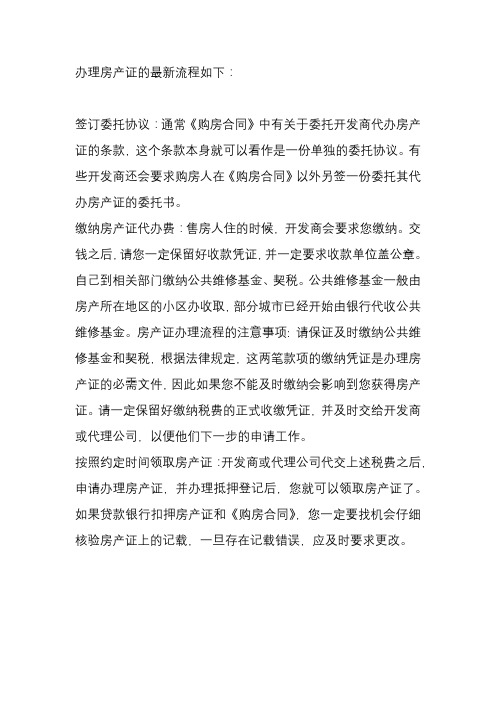 办理房产证的最新流程如下：

签订委托协议：通常《购房合同》中有关于委托开发商代办房产证的条款，这个条款本身就可以看作是一份单独的委托协议。有些开发商还会要求购房人在《购房合同》以外另签一份委托其代办房产证的委托书。

缴纳房产证代办费：售房人住的时候，开发商会要求您缴纳。交钱之后，请您一定保留好收款凭证，并一定要求收款单位盖公章。自己到相关部门缴纳公共维修基金、契税。公共维修基金一般由房产所在地区的小区办收取，部分城市已经开始由银行代收公共维修基金。房产证办理流程的注意事项：请保证及时缴纳公共维修基金和契税，根据法律规定，这两笔款项的缴纳凭证是办理房产证的必需文件，因此如果您不能及时缴纳会影响到您获得房产证。请一定保留好缴纳税费的正式收缴凭证，并及时交给开发商或代理公司，以便他们下一步的申请工作。

按照约定时间领取房产证：开发商或代理公司代交上述税费之后，申请办理房产证，并办理抵押登记后，您就可以领取房产证了。如果贷款银行扣押房产证和《购房合同》，您一定要找机会仔细核验房产证上的记载，一旦存在记载错误，应及时要求更改。